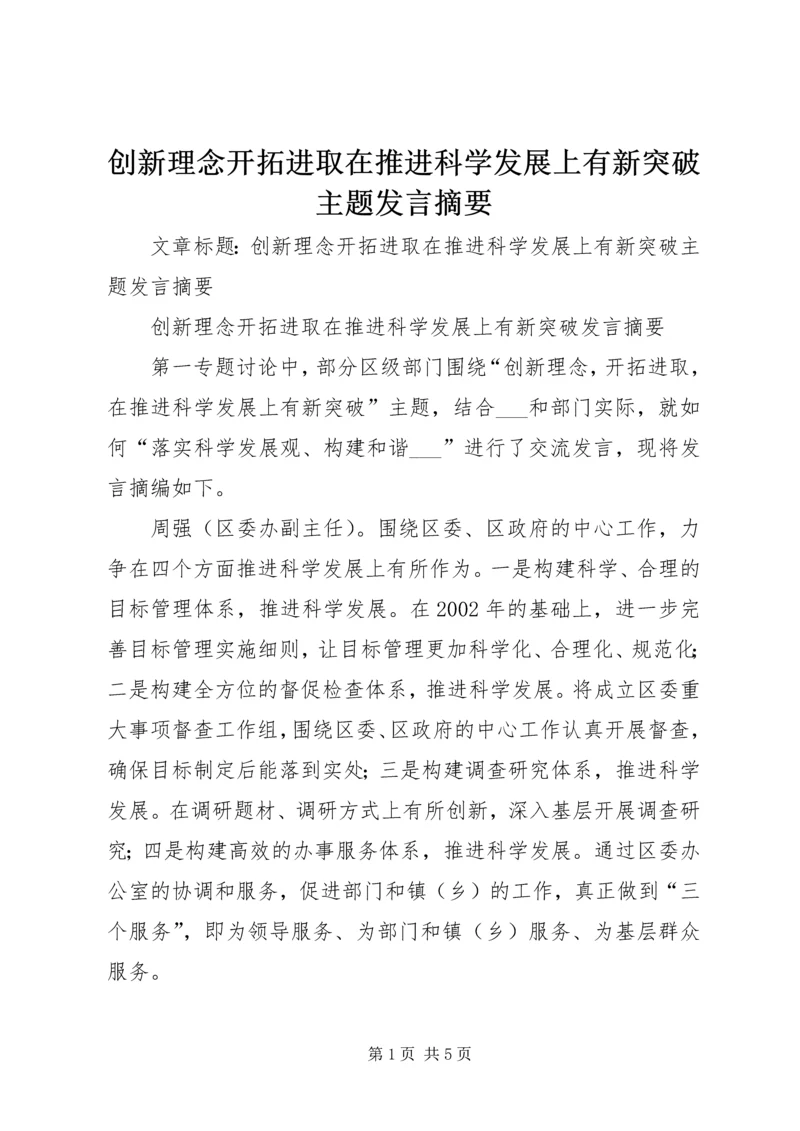 创新理念开拓进取在推进科学发展上有新突破主题发言摘要

文章标题：创新理念开拓进取在推进科学发展上有新突破主题发言摘要

创新理念开拓进取在推进科学发展上有新突破发言摘要

第一专题讨论中，部分区级部门围绕“创新理念，开拓进取，在推进科学发展上有新突破”主题，结合___和部门实际，就如何“落实科学发展观、构建和谐___”进行了交流发言，现将发言摘编如下。

周强（区委办副主任）。围绕区委、区政府的中心工作，力争在四个方面推进科学发展上有所作为。一是构建科学、合理的目标管理体系，推进科学发展。在2002年的基础上，进一步完善目标管理实施细则，让目标管理更加科学化、合理化、规范化；二是构建全方位的督促检查体系，推进科学发展。将成立区委重大事项督查工作组，围绕区委、区政府的中心工作认真开展督查，确保目标制定后能落到实处；三是构建调查研究体系，推进科学发展。在调研题材、调研方式上有所创新，深入基层开展调查研究；四是构建高效的办事服务体系，推进科学发展。通过区委办公室的协调和服务，促进部门和镇（乡）的工作，真正做到“三个服务”，即为领导服务、为部门和镇（乡）服务、为基层群众服务。

第1页 共5页